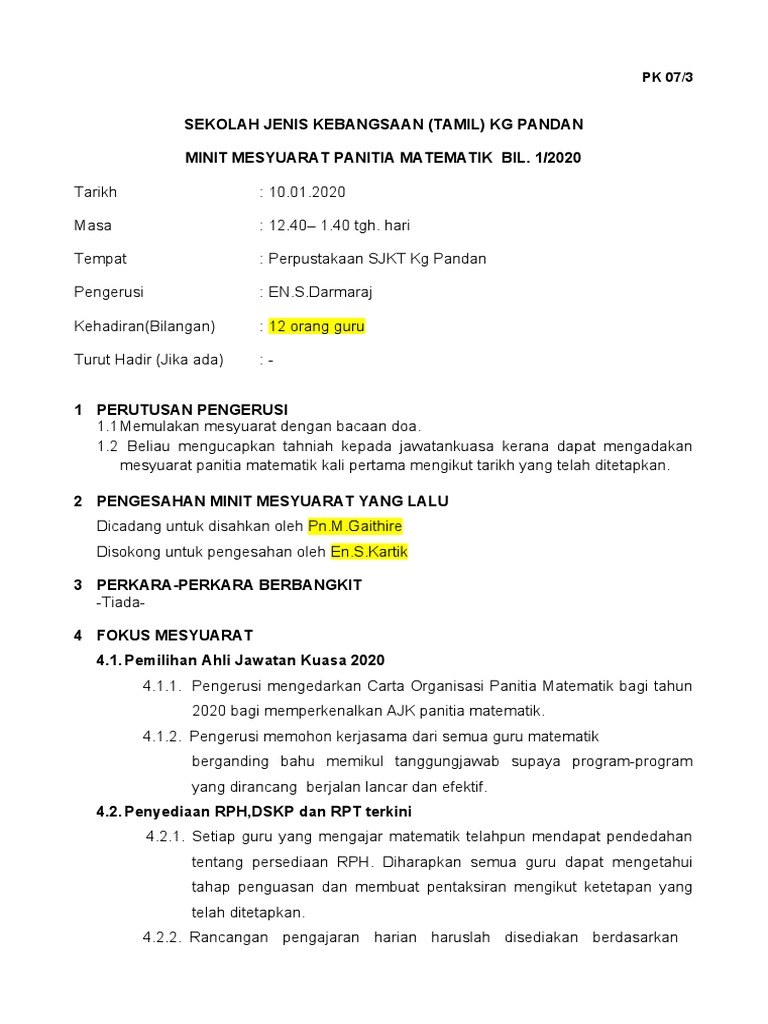 PK 07/3

SEKOLAH JENIS KEBANGSAAN (TAMIL) KG PANDAN

MINIT MESYUARAT PANITIA MATEMATIK BIL. 1/2020

Tarikh : 10.01.2020

Masa : 12.40– 1.40 tgh. hari

Tempat : Perpustakaan SJKT Kg Pandan

Pengerusi : EN.S.Darmaraj

Kehadiran(Bilangan) : 12 orang guru

Turut Hadir (Jika ada) : -

1 PERUTUSAN PENGERUSI
1.1 Memulakan mesyuarat dengan bacaan doa.
1.2 Beliau mengucapkan tahniah kepada jawatankuasa kerana dapat mengadakan mesyuarat panitia matematik kali pertama mengikut tarikh yang telah ditetapkan.

2 PENGESAHAN MINIT MESYUARAT YANG LALU
Dicadang untuk disahkan oleh Pn.M.Gaithire
Disokong untuk pengesahan oleh En.S.Kartik

3 PERKARA-PERKARA BERBANGKIT
-Tiada-

4 FOKUS MESYUARAT
4.1. Pemilihan Ahli Jawatan Kuasa 2020
4.1.1. Pengerusi mengedarkan Carta Organisasi Panitia Matematik bagi tahun 2020 bagi memperkenalkan AJK panitia matematik.
4.1.2. Pengerusi memohon kerjasama dari semua guru matematik berganding bahu memikul tanggungjawab supaya program-program yang dirancang berjalan lancar dan efektif.
4.2. Penyediaan RPH,DSKP dan RPT terkini
4.2.1. Setiap guru yang mengajar matematik telahpun mendapat pendedahan tentang persediaan RPH. Diharapkan semua guru dapat mengetahui tahap penguasan dan membuat pentaksiran mengikut ketetapan yang telah ditetapkan.
4.2.2. Rancangan pengajaran harian haruslah disediakan berdasarkan